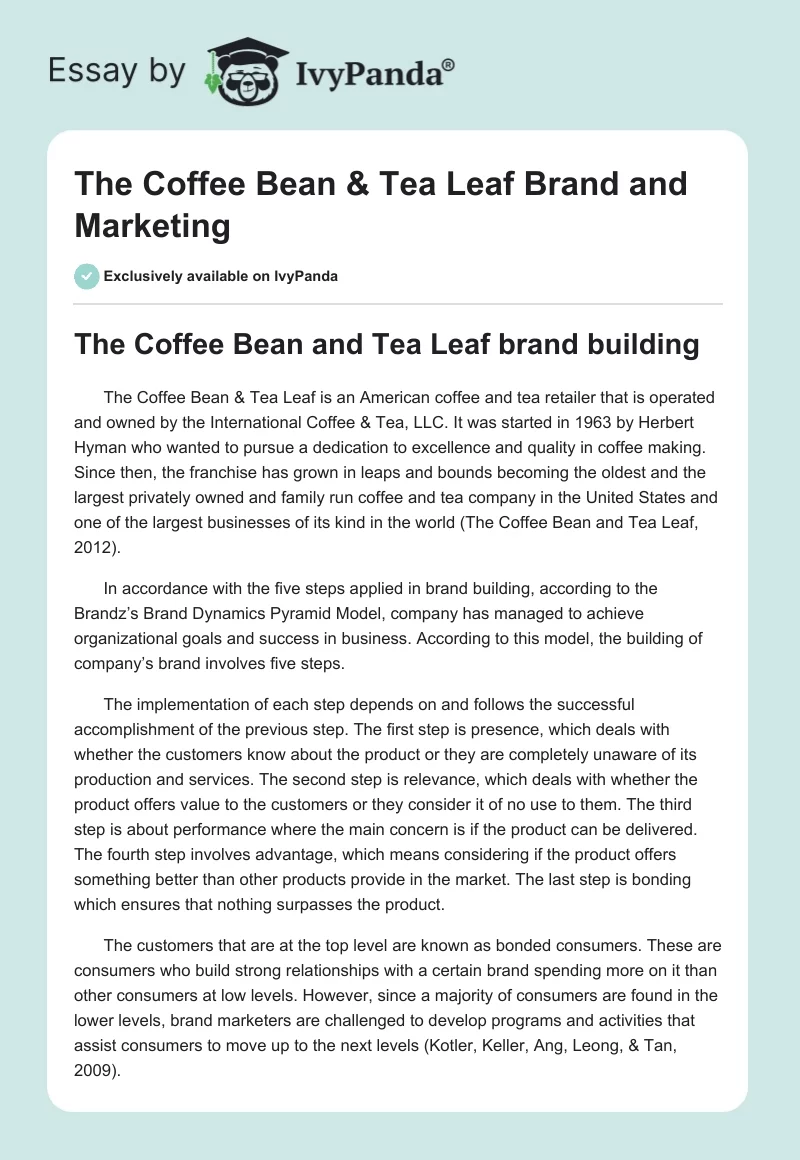 Essay by IvyPanda®

The Coffee Bean & Tea Leaf Brand and Marketing

Exclusively available on IvyPanda

The Coffee Bean and Tea Leaf brand building

The Coffee Bean & Tea Leaf is an American coffee and tea retailer that is operated and owned by the International Coffee & Tea, LLC. It was started in 1963 by Herbert Hyman who wanted to pursue a dedication to excellence and quality in coffee making. Since then, the franchise has grown in leaps and bounds becoming the oldest and the largest privately owned and family run coffee and tea company in the United States and one of the largest businesses of its kind in the world (The Coffee Bean and Tea Leaf, 2012).

In accordance with the five steps applied in brand building, according to the Brandz's Brand Dynamics Pyramid Model, company has managed to achieve organizational goals and success in business. According to this model, the building of company's brand involves five steps.

The implementation of each step depends on and follows the successful accomplishment of the previous step. The first step is presence, which deals with whether the customers know about the product or they are completely unaware of its production and services. The second step is relevance, which deals with whether the product offers value to the customers or they consider it of no use to them. The third step is about performance where the main concern is if the product can be delivered. The fourth step involves advantage, which means considering if the product offers something better than other products provide in the market. The last step is bonding which ensures that nothing surpasses the product.

The customers that are at the top level are known as bonded consumers. These are consumers who build strong relationships with a certain brand spending more on it than other consumers at low levels. However, since a majority of consumers are found in the lower levels, brand marketers are challenged to develop programs and activities that assist consumers to move up to the next levels (Kotler, Keller, Ang, Leong, & Tan, 2009).